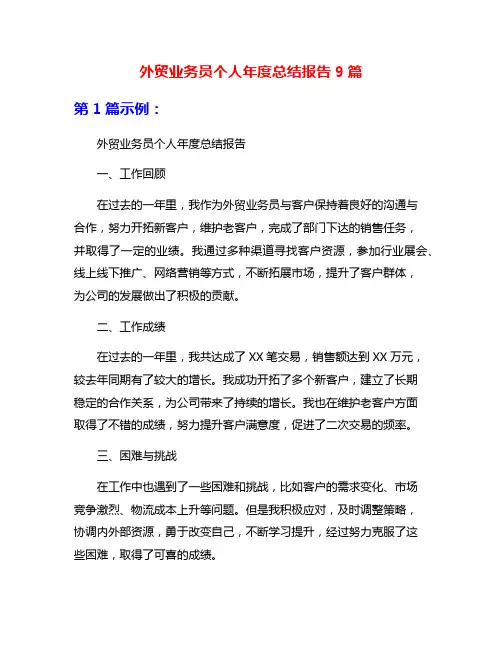 外贸业务员个人年度总结报告 9 篇

第 1 篇示例：

外贸业务员个人年度总结报告

一、工作回顾

在过去的一年里，我作为外贸业务员与客户保持着良好的沟通与合作，努力开拓新客户，维护老客户，完成了部门下达的销售任务，并取得了一定的业绩。我通过多种渠道寻找客户资源，参加行业展会、线上线下推广、网络营销等方式，不断拓展市场，提升了客户群体，为公司的发展做出了积极的贡献。

二、工作成绩

在过去的一年里，我共达成了 XX 笔交易，销售额达到 XX 万元，较去年同期有了较大的增长。我成功开拓了多个新客户，建立了长期稳定的合作关系，为公司带来了持续的增长。我也在维护老客户方面取得了不错的成绩，努力提升客户满意度，促进了二次交易的频率。

三、困难与挑战

在工作中也遇到了一些困难和挑战，比如客户的需求变化、市场竞争激烈、物流成本上升等问题。但是我积极应对，及时调整策略，协调内外部资源，勇于改变自己，不断学习提升，经过努力克服了这些困难，取得了可喜的成绩。